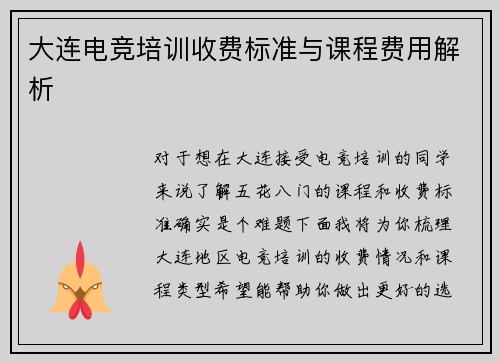 大连电竞培训收费标准与课程费用解析

对于想在大连接受电竞培训的同学来说了解五花八门的课程和收费标准确实是个难题下面我将为你梳理大连地区电竞培训的收费情况和课程类型希望能帮助你做出更好的选